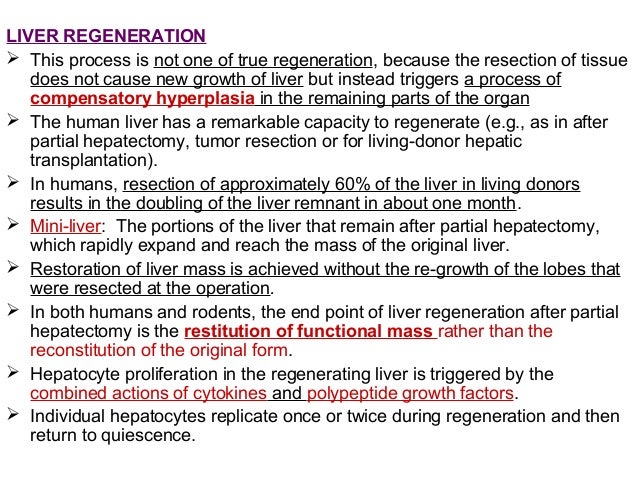 LIVER REGENERATION

➢ This process is not one of true regeneration, because the resection of tissue does not cause new growth of liver but instead triggers a process of compensatory hyperplasia in the remaining parts of the organ

➢ The human liver has a remarkable capacity to regenerate (e.g., as in after partial hepatectomy, tumor resection or for living-donor hepatic transplantation).

➢ In humans, resection of approximately 60% of the liver in living donors results in the doubling of the liver remnant in about one month.

➢ Mini-liver: The portions of the liver that remain after partial hepatectomy, which rapidly expand and reach the mass of the original liver.

➢ Restoration of liver mass is achieved without the re-growth of the lobes that were resected at the operation.

➢ In both humans and rodents, the end point of liver regeneration after partial hepatectomy is the restitution of functional mass rather than the reconstitution of the original form.

➢ Hepatocyte proliferation in the regenerating liver is triggered by the combined actions of cytokines and polypeptide growth factors.

➢ Individual hepatocytes replicate once or twice during regeneration and then return to quiescence.